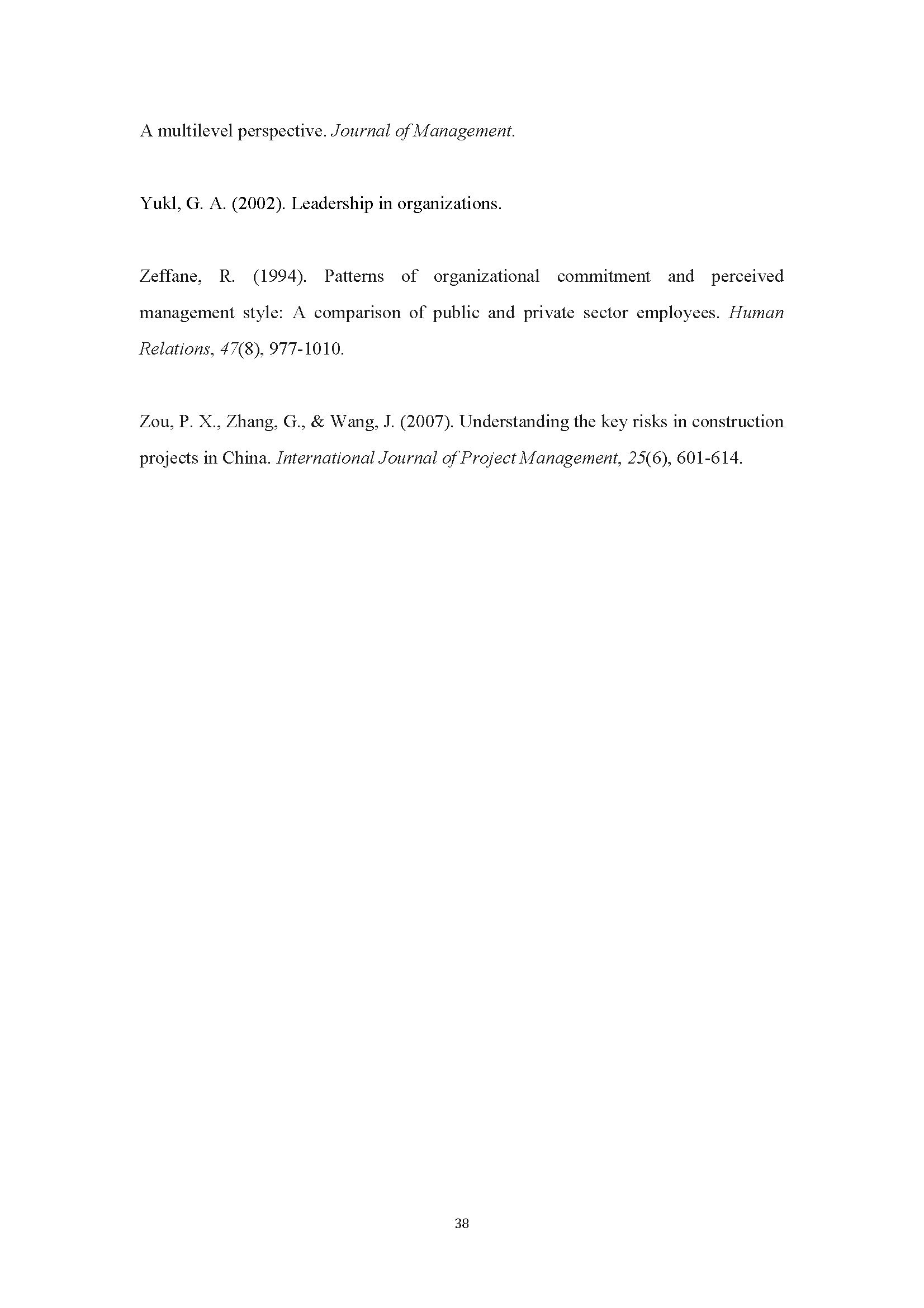 A multilevel perspective. Journal of Management.

Yukl, G. A. (2002). Leadership in organizations.

Zeffane, R. (1994). Patterns of organizational commitment and perceived management style: A comparison of public and private sector employees. Human Relations, 47(8), 977-1010.

Zou, P. X., Zhang, G., & Wang, J. (2007). Understanding the key risks in construction projects in China. International Journal of Project Management, 25(6), 601-614.

38